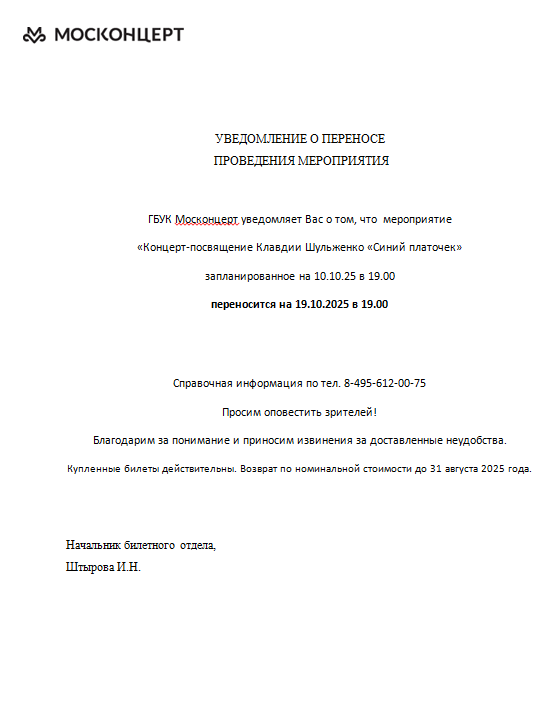 МОСКОНЦЕРТ

УВЕДОМЛЕНИЕ О ПЕРЕНОСЕ
ПРОВЕДЕНИЯ МЕРОПРИЯТИЯ

ГБУК Москонцерт уведомляет Вас о том, что мероприятие

«Концерт-посвящение Клавдии Шульженко «Синий платочек»

запланированное на 10.10.25 в 19.00

переносится на 19.10.2025 в 19.00

Справочная информация по тел. 8-495-612-00-75

Просим оповестить зрителей!

Благодарим за понимание и приносим извинения за доставленные неудобства.

Купленные билеты действительны. Возврат по номинальной стоимости до 31 августа 2025 года.

Начальник билетного отдела,
Штырова И.Н.